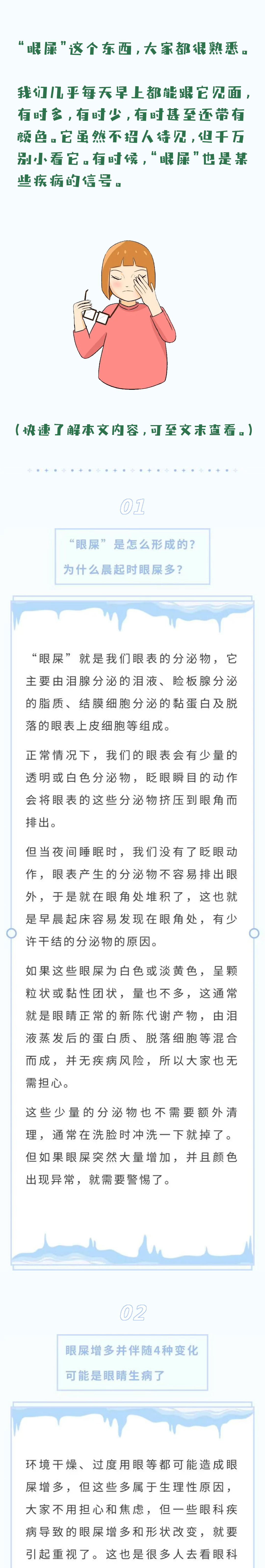 “眼屎”这个东西，大家都很熟悉。

我们几乎每天早上都能跟它见面，有时多，有时少，有时甚至还带有颜色。它虽然不招人待见，但千万别小看它。有时候，“眼屎”也是某些疾病的信号。

（快速了解本文内容，可至文末查看。）

01

“眼屎”是怎么形成的？
为什么晨起时眼屎多？

“眼屎”就是我们眼表的分泌物，它主要由泪腺分泌的泪液、睑板腺分泌的脂质、结膜细胞分泌的黏蛋白及脱落的眼表上皮细胞等组成。

正常情况下，我们的眼表会有少量的透明或白色分泌物，眨眼瞬目的动作会将眼表的这些分泌物挤压到眼角而排出。

但当夜间睡眠时，我们没有了眨眼动作，眼表产生的分泌物不容易排出眼外，于是就在眼角处堆积了，这也就是早晨起床容易发现在眼角处，有少许干结的分泌物的原因。

如果这些眼屎为白色或淡黄色，呈颗粒状或黏性团状，量也不多，这通常就是眼睛正常的新陈代谢产物，由泪液蒸发后的蛋白质、脱落细胞等混合而成，并无疾病风险，所以大家也无需担心。

这些少量的分泌物也不需要额外清理，通常在洗脸时冲洗一下就掉了。但如果眼屎突然大量增加，并且颜色出现异常，就需要警惕了。

02

眼屎增多并伴随4种变化
可能是眼睛生病了

环境干燥、过度用眼等都可能造成眼屎增多，但这些多属于生理性原因，大家不用担心和焦虑，但一些眼科疾病导致的眼屎增多和形状改变，就要引起重视了。这也是很多人去看眼科